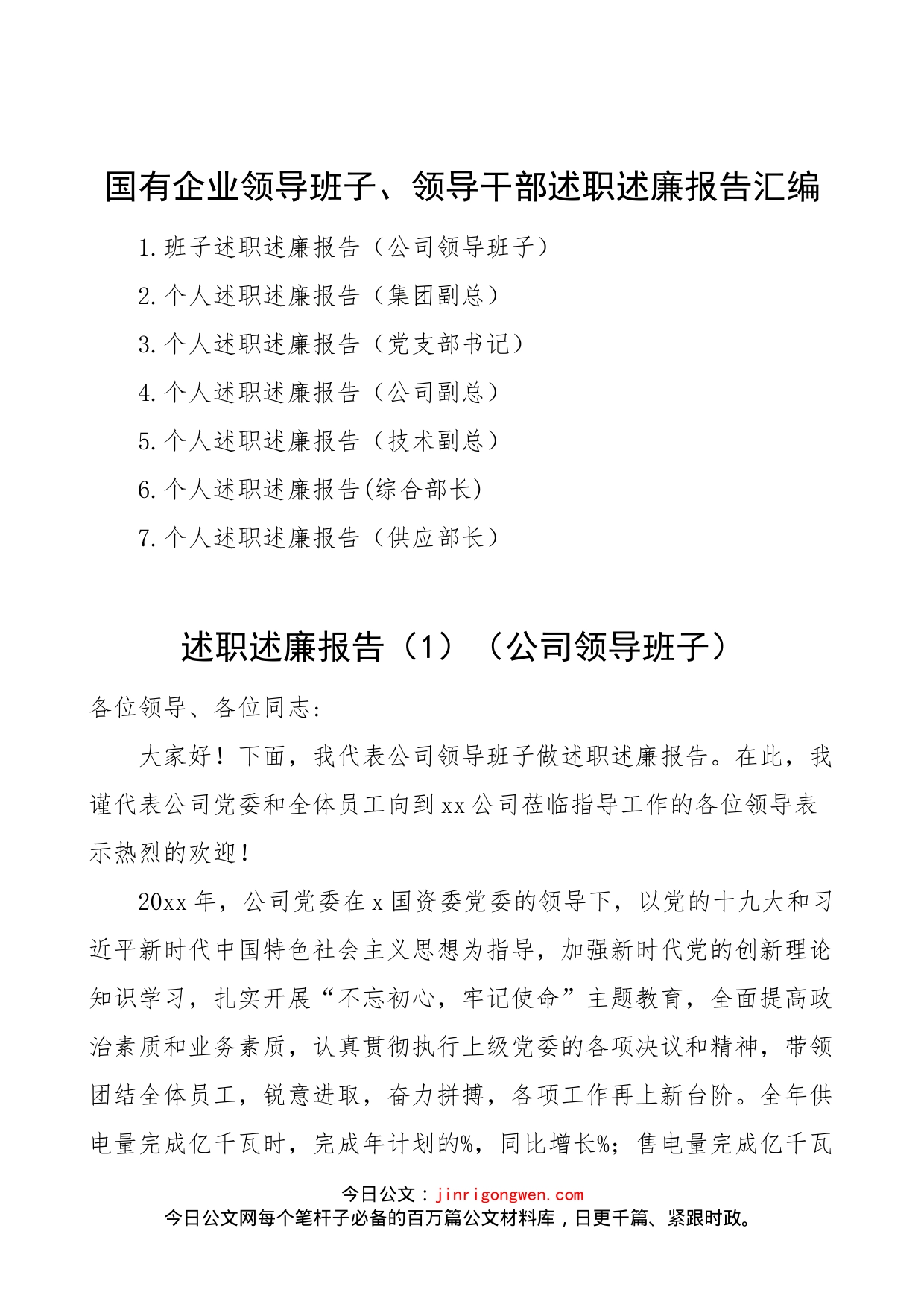 国有企业领导班子、领导干部述职述廉报告汇编

1.班子述职述廉报告（公司领导班子）

2.个人述职述廉报告（集团副总）

3.个人述职述廉报告（党支部书记）

4.个人述职述廉报告（公司副总）

5.个人述职述廉报告（技术副总）

6.个人述职述廉报告(综合部长)

7.个人述职述廉报告（供应部长）

述职述廉报告（1）（公司领导班子）

各位领导、各位同志：

大家好！下面，我代表公司领导班子做述职述廉报告。在此，我谨代表公司党委和全体员工向到xx公司莅临指导工作的各位领导表示热烈的欢迎！

20xx年，公司党委在x国资委党委的领导下，以党的十九大和习近平新时代中国特色社会主义思想为指导，加强新时代党的创新理论知识学习，扎实开展“不忘初心，牢记使命”主题教育，全面提高政治素质和业务素质，认真贯彻执行上级党委的各项决议和精神，带领团结全体员工，锐意进取，奋力拼搏，各项工作再上新台阶。全年供电量完成亿千瓦时，完成年计划的%，同比增长%；售电量完成亿千瓦

今日公文：jinrigongwen.com
今日公文网每个笔杆子必备的百万篇公文材料库，日更千篇、紧跟时政。